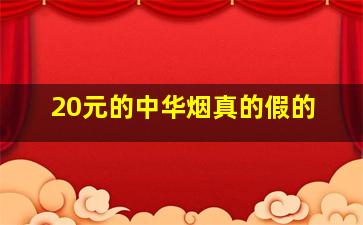 20元的中华烟真的假的